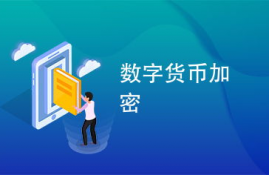 数字货币加密